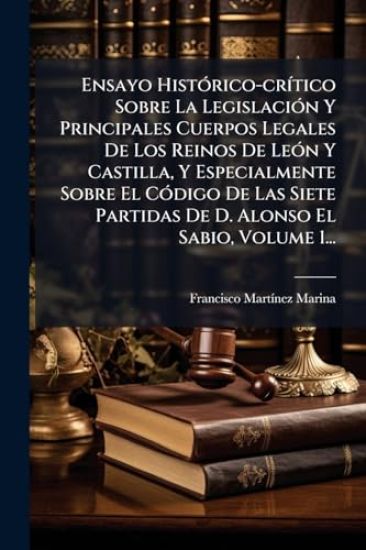 Ensayo Histórico-crítico Sobre La Legislación Y Principales Cuerpos Legales De Los Reinos De León Y Castilla, Y Especialmente Sobre El Código De Las Siete Partidas De D. Alonso El Sabio, Volume 1...

Francisco Martínez Marina